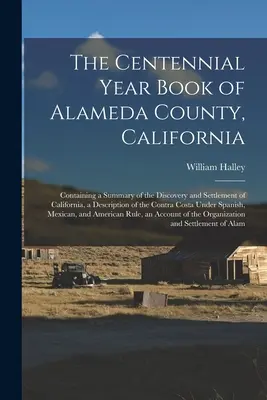 The Centennial Year Book of Alameda County, California

William Halley

Containing a Summary of the Discovery and Settlement of California, a Description of the Contra Costa Under Spanish, Mexican, and American Rule, an Account of the Organization and Settlement of Alam